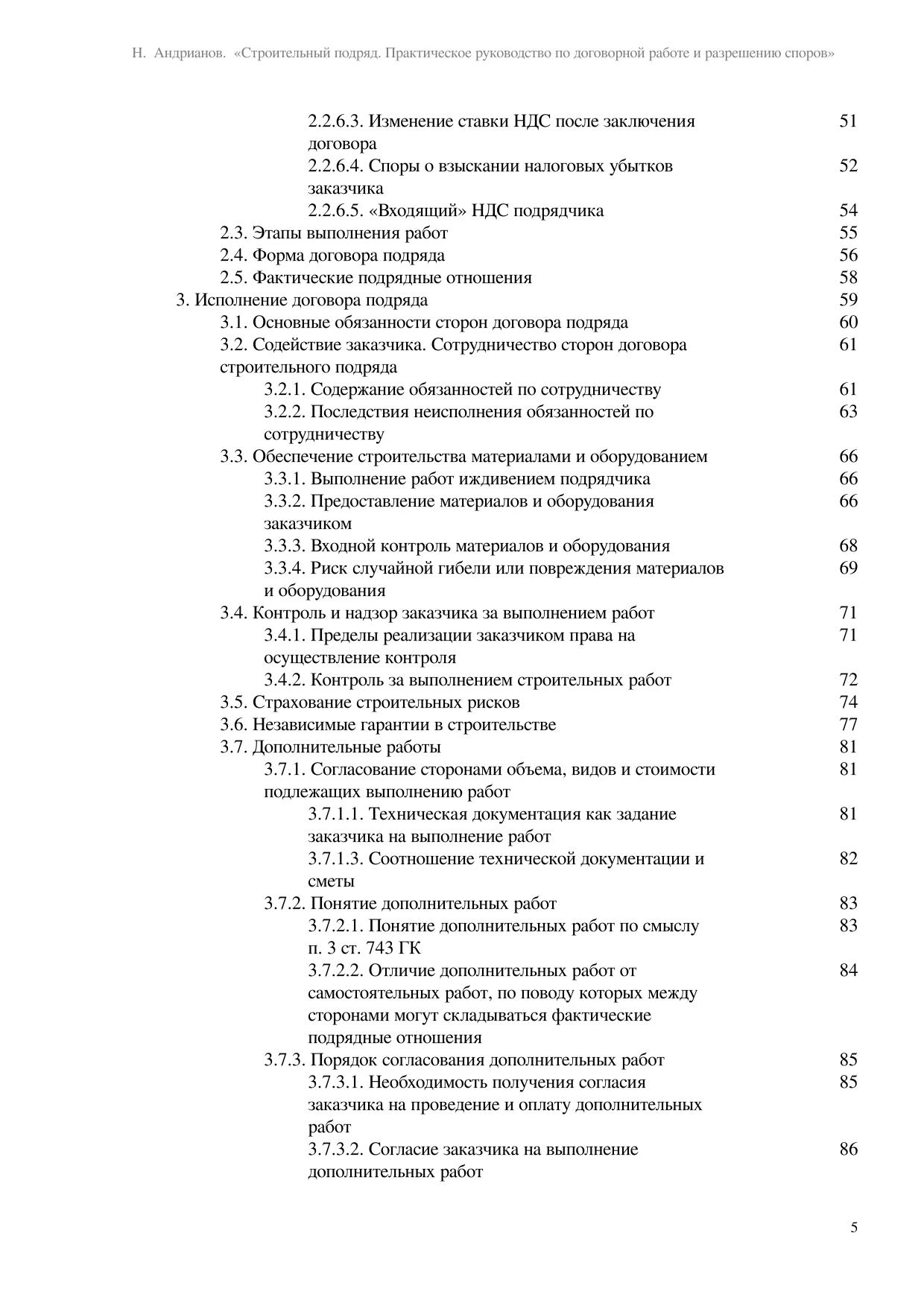 Н. Андрианов. «Строительный подряд. Практическое руководство по договорной работе и разрешению споров»

2.2.6.3. Изменение ставки НДС после заключения договора 51
2.2.6.4. Споры о взыскании налоговых убытков заказчика 52
2.2.6.5. «Входящий» НДС подрядчика 54
2.3. Этапы выполнения работ 55
2.4. Форма договора подряда 56
2.5. Фактические подрядные отношения 58
3. Исполнение договора подряда 59
3.1. Основные обязанности сторон договора подряда 60
3.2. Содействие заказчика. Сотрудничество сторон договора строительного подряда 61
3.2.1. Содержание обязанностей по сотрудничеству 61
3.2.2. Последствия неисполнения обязанностей по сотрудничеству 63
3.3. Обеспечение строительства материалами и оборудованием 66
3.3.1. Выполнение работ иждивением подрядчика 66
3.3.2. Предоставление материалов и оборудования заказчиком 66
3.3.3. Входной контроль материалов и оборудования 68
3.3.4. Риск случайной гибели или повреждения материалов и оборудования 69
3.4. Контроль и надзор заказчика за выполнением работ 71
3.4.1. Пределы реализации заказчиком права на осуществление контроля 71
3.4.2. Контроль за выполнением строительных работ 72
3.5. Страхование строительных рисков 74
3.6. Независимые гарантии в строительстве 77
3.7. Дополнительные работы 81
3.7.1. Согласование сторонами объема, видов и стоимости подлежащих выполнению работ 81
3.7.1.1. Техническая документация как задание заказчика на выполнение работ 81
3.7.1.3. Соотношение технической документации и сметы 82
3.7.2. Понятие дополнительных работ 83
3.7.2.1. Понятие дополнительных работ по смыслу п. 3 ст. 743 ГК 83
3.7.2.2. Отличие дополнительных работ от самостоятельных работ, по поводу которых между сторонами могут складываться фактические подрядные отношения 84
3.7.3. Порядок согласования дополнительных работ 85
3.7.3.1. Необходимость получения согласия заказчика на проведение и оплату дополнительных работ 85
3.7.3.2. Согласие заказчика на выполнение дополнительных работ 86

5